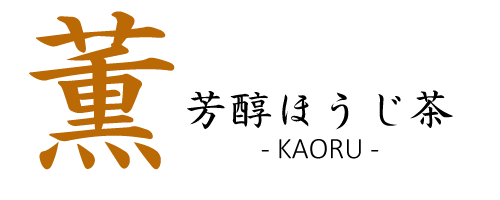 薫
芳醇ほうじ茶
- KAORU -